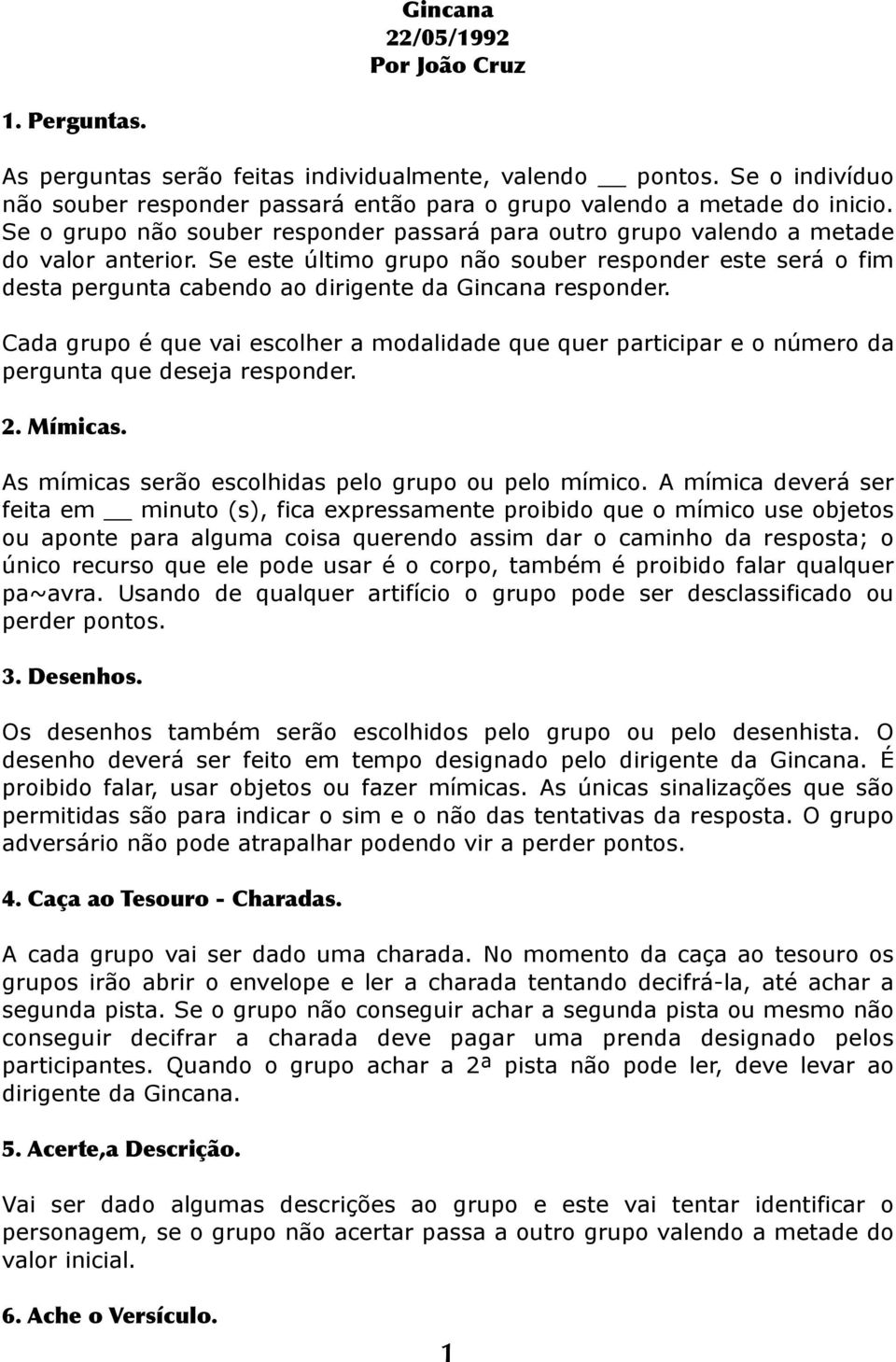 Gincana
22/05/1992
Por João Cruz

1. Perguntas.

As perguntas serão feitas individualmente, valendo __ pontos. Se o indivíduo não souber responder passará então para o grupo valendo a metade do inicio. Se o grupo não souber responder passará para outro grupo valendo a metade do valor anterior. Se este último grupo não souber responder este será o fim desta pergunta cabendo ao dirigente da Gincana responder.

Cada grupo é que vai escolher a modalidade que quer participar e o número da pergunta que deseja responder.

2. Mímicas.

As mímicas serão escolhidas pelo grupo ou pelo mímico. A mímica deverá ser feita em __ minuto (s), fica expressamente proibido que o mímico use objetos ou aponte para alguma coisa querendo assim dar o caminho da resposta; o único recurso que ele pode usar é o corpo, também é proibido falar qualquer pa~avra. Usando de qualquer artifício o grupo pode ser desclassificado ou perder pontos.

3. Desenhos.

Os desenhos também serão escolhidos pelo grupo ou pelo desenhista. O desenho deverá ser feito em tempo designado pelo dirigente da Gincana. É proibido falar, usar objetos ou fazer mímicas. As únicas sinalizações que são permitidas são para indicar o sim e o não das tentativas da resposta. O grupo adversário não pode atrapalhar podendo vir a perder pontos.

4. Caça ao Tesouro - Charadas.

A cada grupo vai ser dado uma charada. No momento da caça ao tesouro os grupos irão abrir o envelope e ler a charada tentando decifrá-la, até achar a segunda pista. Se o grupo não conseguir achar a segunda pista ou mesmo não conseguir decifrar a charada deve pagar uma prenda designado pelos participantes. Quando o grupo achar a 2ª pista não pode ler, deve levar ao dirigente da Gincana.

5. Acerte,a Descrição.

Vai ser dado algumas descrições ao grupo e este vai tentar identificar o personagem, se o grupo não acertar passa a outro grupo valendo a metade do valor inicial.

6. Ache o Versículo.

1